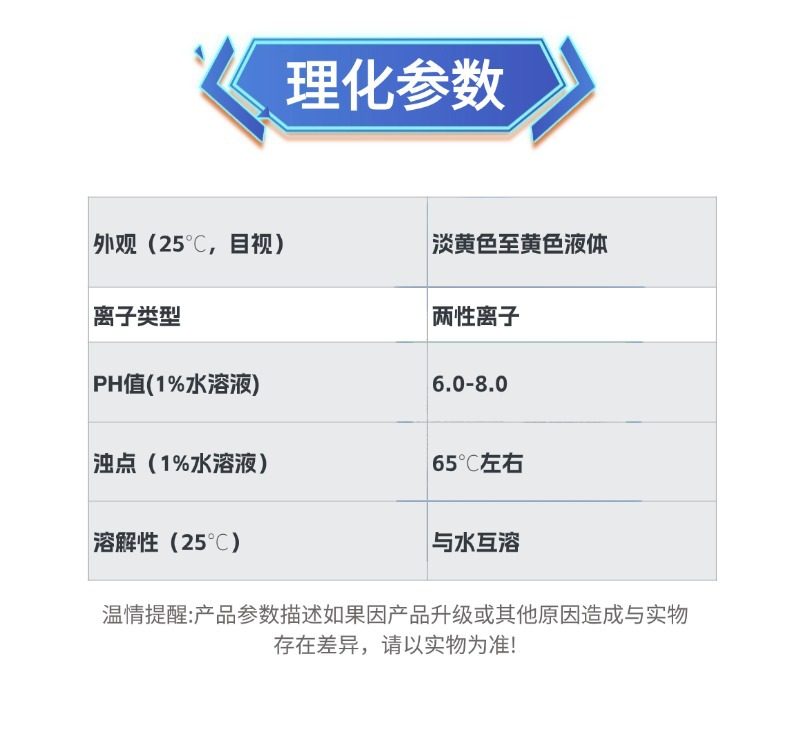 理化参数

| 外观（25℃，目视） | 淡黄色至黄色液体 |
|---|---|
| 离子类型 | 两性离子 |
| PH值(1%水溶液) | 6.0-8.0 |
| 浊点（1%水溶液） | 65℃左右 |
| 溶解性（25℃） | 与水互溶 |

温情提醒:产品参数描述如果因产品升级或其他原因造成与实物存在差异，请以实物为准!